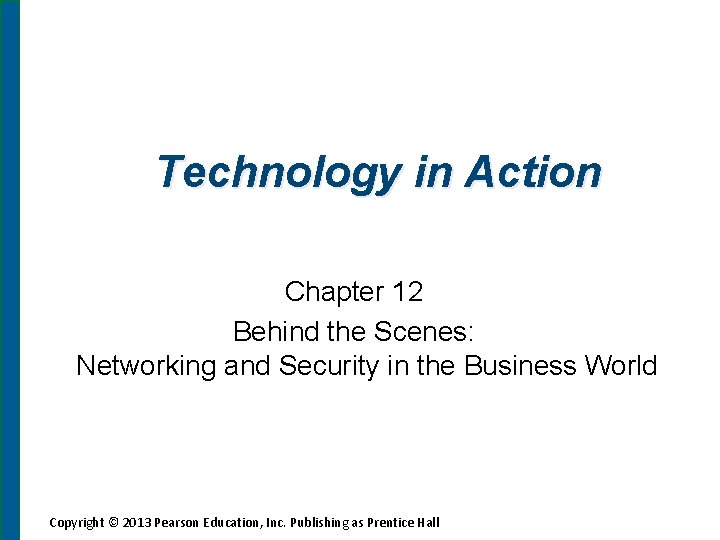 Technology in Action

Chapter 12
Behind the Scenes:
Networking and Security in the Business World

Copyright © 2013 Pearson Education, Inc. Publishing as Prentice Hall